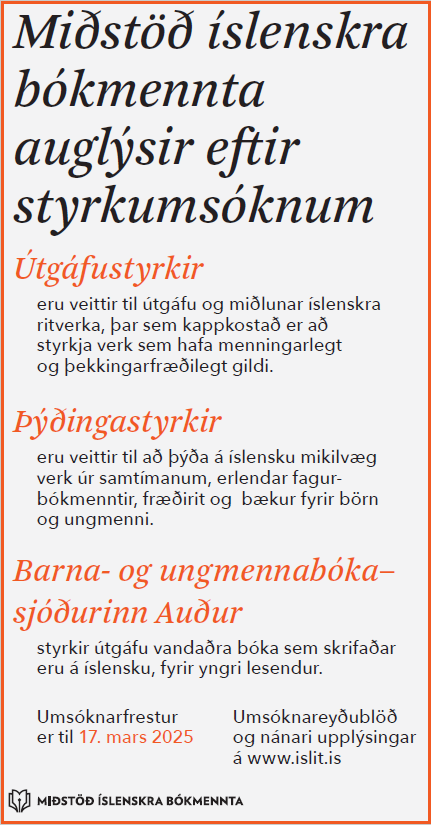 Miðstöð íslenskra bókmennta auglýsir eftir styrkumsóknum

Útgáfustyrkir

eru veittir til útgáfu og miðlunar íslenskra ritverka, þar sem kappkostað er að styrkja verk sem hafa menningarlegt og þekkingarfræðilegt gildi.

Þýðingastyrkir

eru veittir til að þýða á íslensku mikilvæg verk úr samtímanum, erlendar fagurbókmenntir, fræðirit og bækur fyrir börn og ungmenni.

Barna- og ungmennabóka–sjóðurinn Auður

styrkir útgáfu vandaðra bóka sem skrifaðar eru á íslensku, fyrir yngri lesendur.

Umsóknarfrestur er til 17. mars 2025

Umsóknareyðublöð og nánari upplýsingar á www.islit.is

MIÐSTÖÐ ÍSLENSKRA BÓKMENNTA